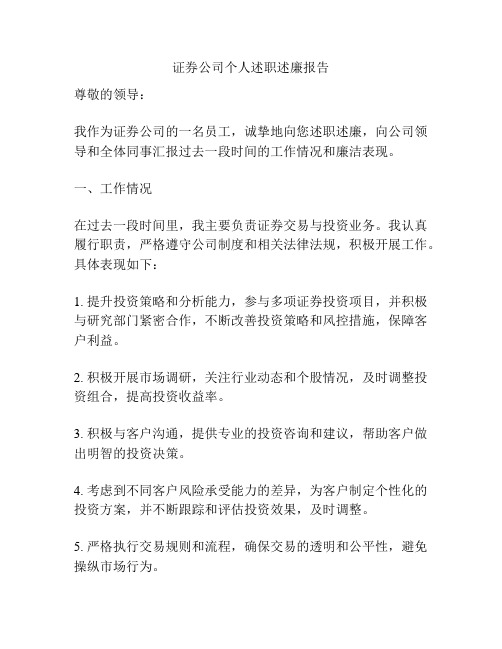 证券公司个人述职述廉报告

尊敬的领导：

我作为证券公司的一名员工，诚挚地向您述职述廉，向公司领导和全体同事汇报过去一段时间的工作情况和廉洁表现。

一、工作情况

在过去一段时间里，我主要负责证券交易与投资业务。我认真履行职责，严格遵守公司制度和相关法律法规，积极开展工作。具体表现如下：

1. 提升投资策略和分析能力，参与多项证券投资项目，并积极与研究部门紧密合作，不断改善投资策略和风控措施，保障客户利益。

2. 积极开展市场调研，关注行业动态和个股情况，及时调整投资组合，提高投资收益率。

3. 积极与客户沟通，提供专业的投资咨询和建议，帮助客户做出明智的投资决策。

4. 考虑到不同客户风险承受能力的差异，为客户制定个性化的投资方案，并不断跟踪和评估投资效果，及时调整。

5. 严格执行交易规则和流程，确保交易的透明和公平性，避免操纵市场行为。